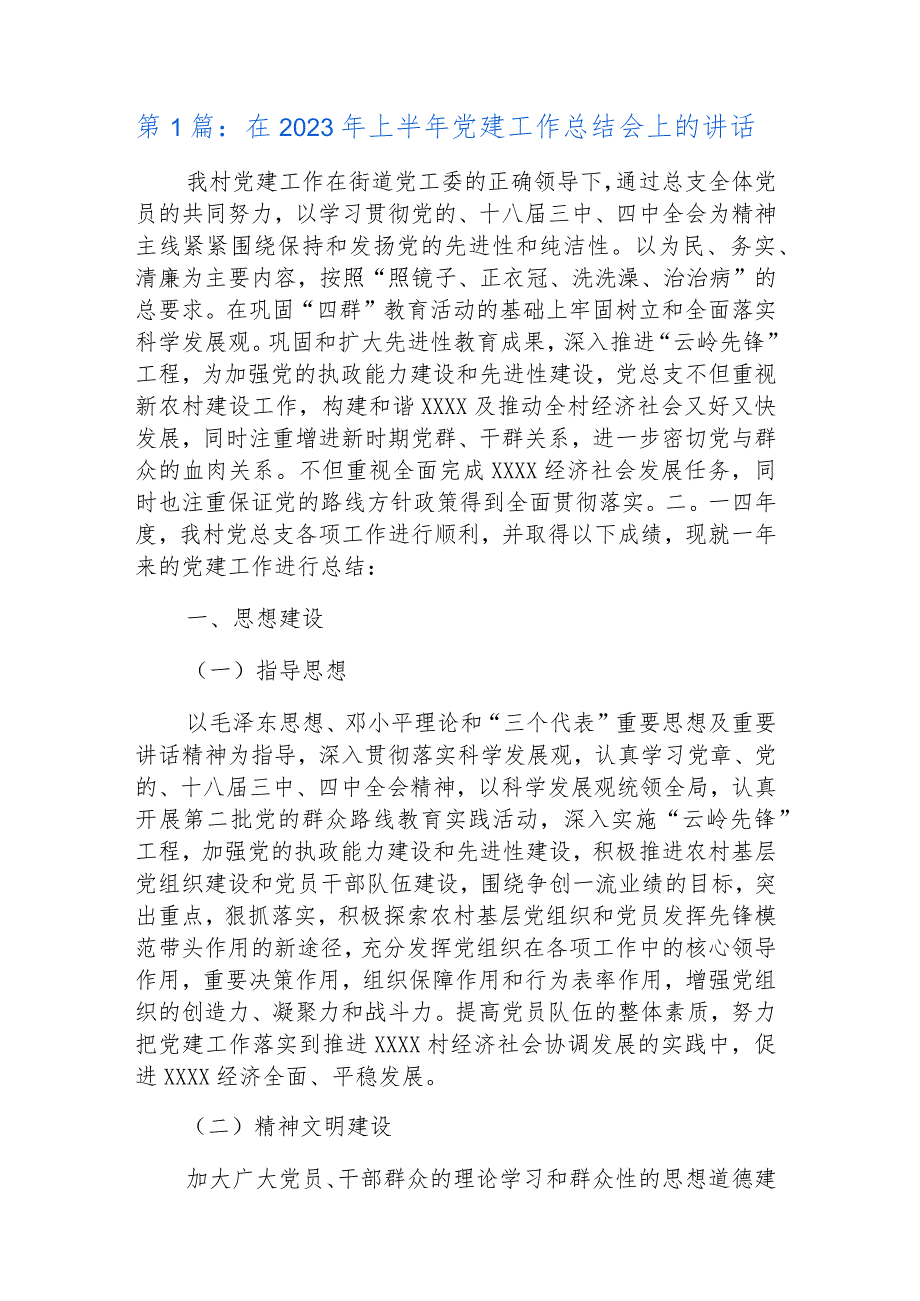 第1篇：在2023年上半年党建工作总结会上的讲话

我村党建工作在街道党工委的正确领导下,通过总支全体党员的共同努力，以学习贯彻党的、十八届三中、四中全会为精神主线紧紧围绕保持和发扬党的先进性和纯洁性。以为民、务实、清廉为主要内容，按照“照镜子、正衣冠、洗洗澡、治治病”的总要求。在巩固“四群”教育活动的基础上牢固树立和全面落实科学发展观。巩固和扩大先进性教育成果，深入推进“云岭先锋”工程，为加强党的执政能力建设和先进性建设，党总支不但重视新农村建设工作，构建和谐XXXX及推动全村经济社会又好又快发展，同时注重增进新时期党群、干群关系，进一步密切党与群众的血肉关系。不但重视全面完成XXXX经济社会发展任务，同时也注重保证党的路线方针政策得到全面贯彻落实。二。一四年度，我村党总支各项工作进行顺利，并取得以下成绩，现就一年来的党建工作进行总结：

一、思想建设

（一）指导思想

以毛泽东思想、邓小平理论和“三个代表”重要思想及重要讲话精神为指导，深入贯彻落实科学发展观，认真学习党章、党的、十八届三中、四中全会精神，以科学发展观统领全局，认真开展第二批党的群众路线教育实践活动，深入实施“云岭先锋”工程，加强党的执政能力建设和先进性建设，积极推进农村基层党组织建设和党员干部队伍建设，围绕争创一流业绩的目标，突出重点，狠抓落实，积极探索农村基层党组织和党员发挥先锋模范带头作用的新途径，充分发挥党组织在各项工作中的核心领导作用，重要决策作用，组织保障作用和行为表率作用，增强党组织的创造力、凝聚力和战斗力。提高党员队伍的整体素质，努力把党建工作落实到推进XXXX村经济社会协调发展的实践中，促进XXXX经济全面、平稳发展。

（二）精神文明建设

加大广大党员、干部群众的理论学习和群众性的思想道德建